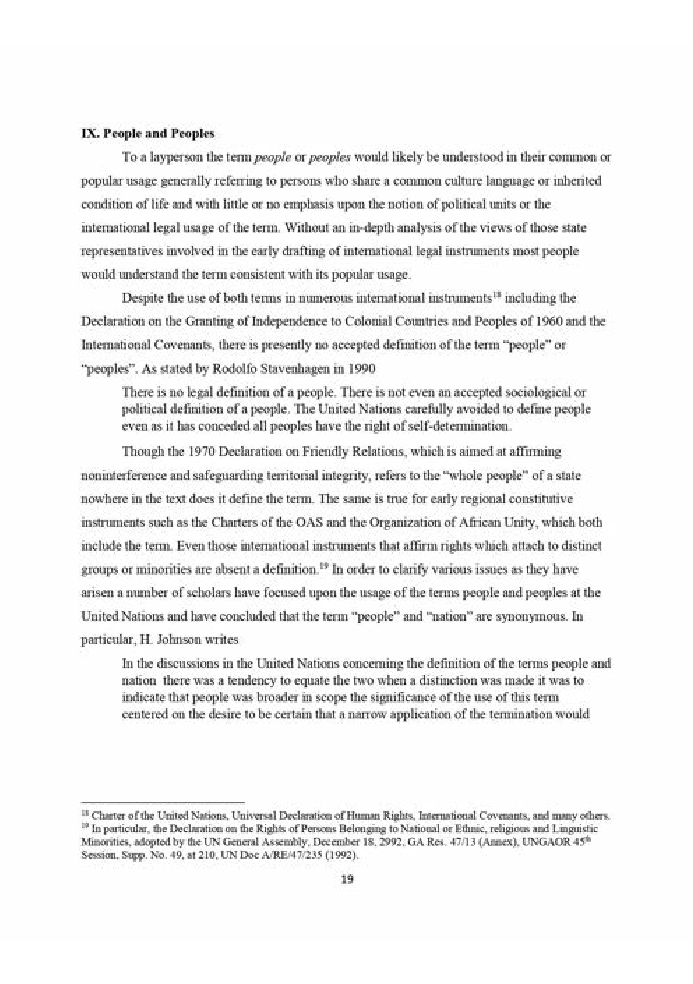 **IX. People and Peoples**

To a layperson the term *people* or *peoples* would likely be understood in their common or popular usage generally referring to persons who share a common culture language or inherited condition of life and with little or no emphasis upon the notion of political units or the international legal usage of the term. Without an in-depth analysis of the views of those state representatives involved in the early drafting of international legal instruments most people would understand the term consistent with its popular usage.

Despite the use of both terms in numerous international instruments$^{18}$ including the Declaration on the Granting of Independence to Colonial Countries and Peoples of 1960 and the International Covenants, there is presently no accepted definition of the term "people" or "peoples". As stated by Rodolfo Stavenhagen in 1990

There is no legal definition of a people. There is not even an accepted sociological or political definition of a people. The United Nations carefully avoided to define people even as it has conceded all peoples have the right of self-determination.

Though the 1970 Declaration on Friendly Relations, which is aimed at affirming noninterference and safeguarding territorial integrity, refers to the "whole people" of a state nowhere in the text does it define the term. The same is true for early regional constitutive instruments such as the Charters of the OAS and the Organization of African Unity, which both include the term. Even those international instruments that affirm rights which attach to distinct groups or minorities are absent a definition.$^{19}$ In order to clarify various issues as they have arisen a number of scholars have focused upon the usage of the terms people and peoples at the United Nations and have concluded that the term "people" and "nation" are synonymous. In particular, H. Johnson writes

In the discussions in the United Nations concerning the definition of the terms people and nation there was a tendency to equate the two when a distinction was made it was to indicate that people was broader in scope the significance of the use of this term centered on the desire to be certain that a narrow application of the termination would

$^{18}$ Charter of the United Nations, Universal Declaration of Human Rights, International Covenants, and many others.
$^{19}$ In particular, the Declaration on the Rights of Persons Belonging to National or Ethnic, religious and Linguistic Minorities, adopted by the UN General Assembly, December 18, 2992, GA Res. 47/13 (Annex), UNGAOR 45$^{th}$ Session, Supp. No. 49, at 210, UN Doc A/RE/47/235 (1992).

19